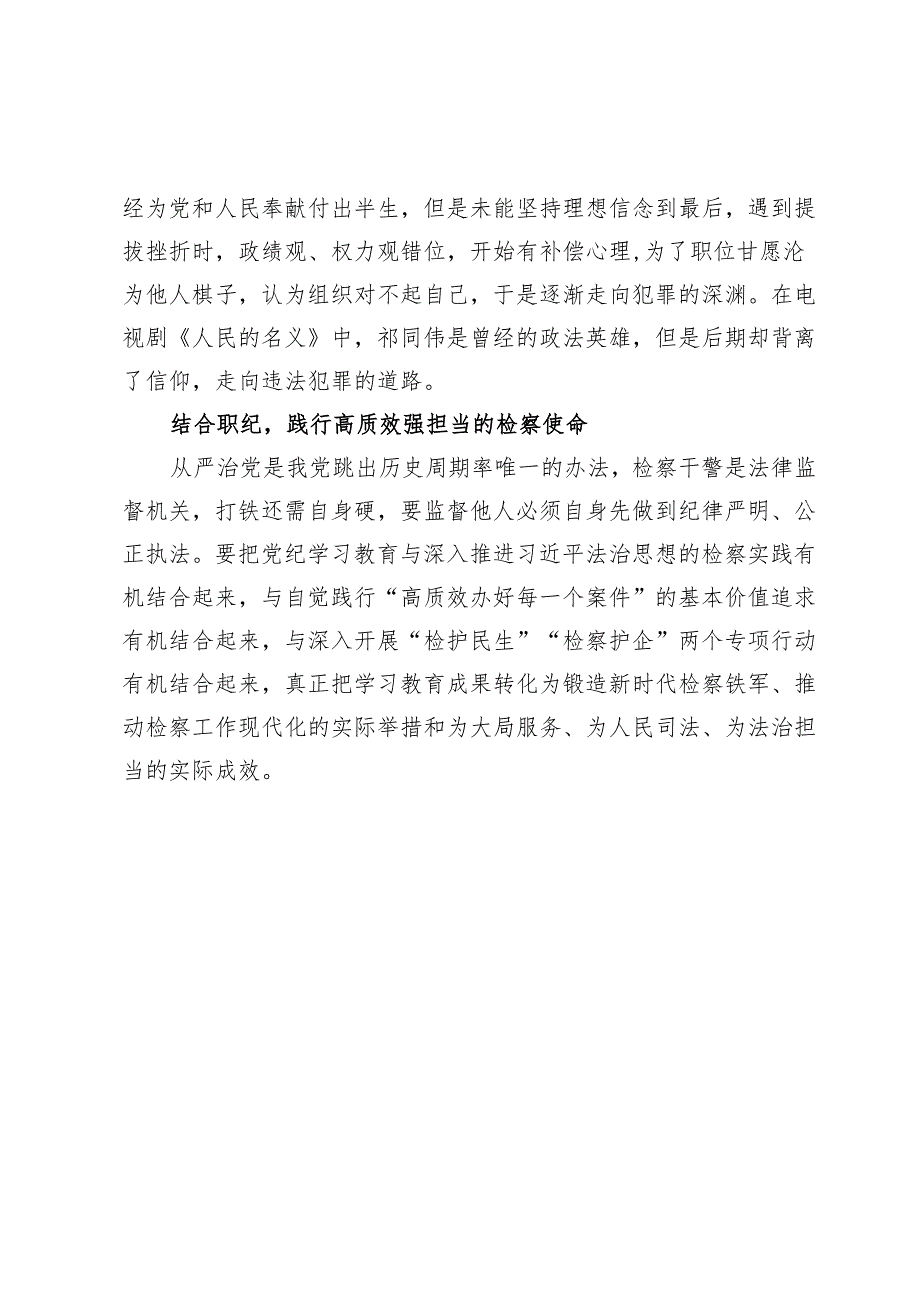 经为党和人民奉献付出半生，但是未能坚持理想信念到最后，遇到提拔挫折时，政绩观、权力观错位，开始有补偿心理，为了职位甘愿沦为他人棋子，认为组织对不起自己，于是逐渐走向犯罪的深渊。在电视剧《人民的名义》中，祁同伟是曾经的政法英雄，但是后期却背离了信仰，走向违法犯罪的道路。

结合职纪，践行高质效强担当的检察使命

从严治党是我党跳出历史周期率唯一的办法，检察干警是法律监督机关，打铁还需自身硬，要监督他人必须自身先做到纪律严明、公正执法。要把党纪学习教育与深入推进习近平法治思想的检察实践有机结合起来，与自觉践行“高质效办好每一个案件”的基本价值追求有机结合起来，与深入开展“检护民生”“检察护企”两个专项行动有机结合起来，真正把学习教育成果转化为锻造新时代检察铁军、推动检察工作现代化的实际举措和为大局服务、为人民司法、为法治担当的实际成效。